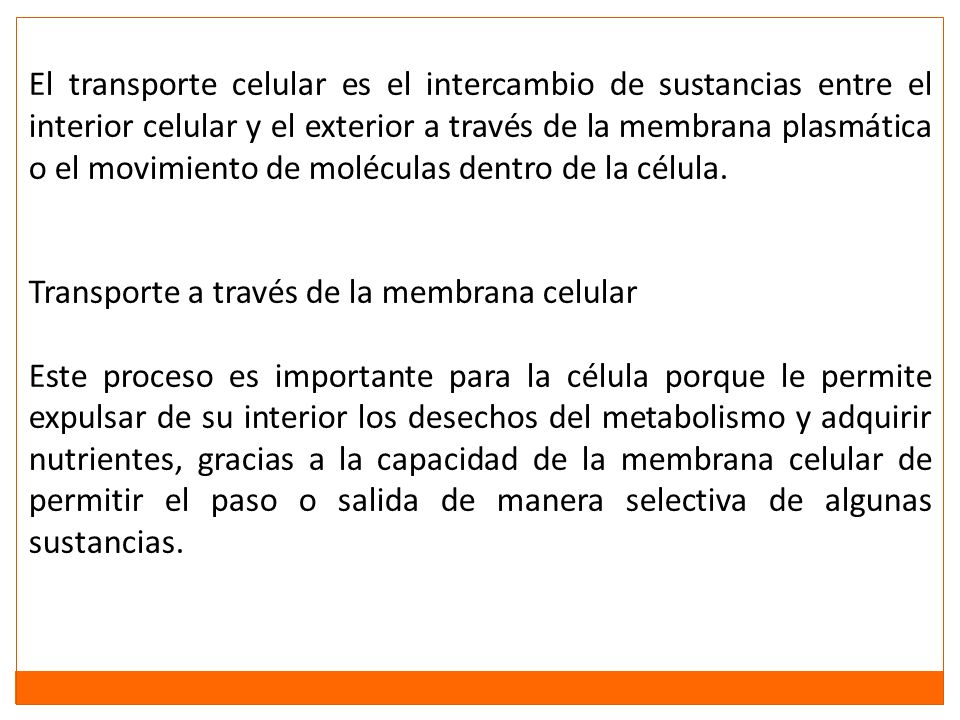 El transporte celular es el intercambio de sustancias entre el interior celular y el exterior a través de la membrana plasmática o el movimiento de moléculas dentro de la célula.

Transporte a través de la membrana celular

Este proceso es importante para la célula porque le permite expulsar de su interior los desechos del metabolismo y adquirir nutrientes, gracias a la capacidad de la membrana celular de permitir el paso o salida de manera selectiva de algunas sustancias.